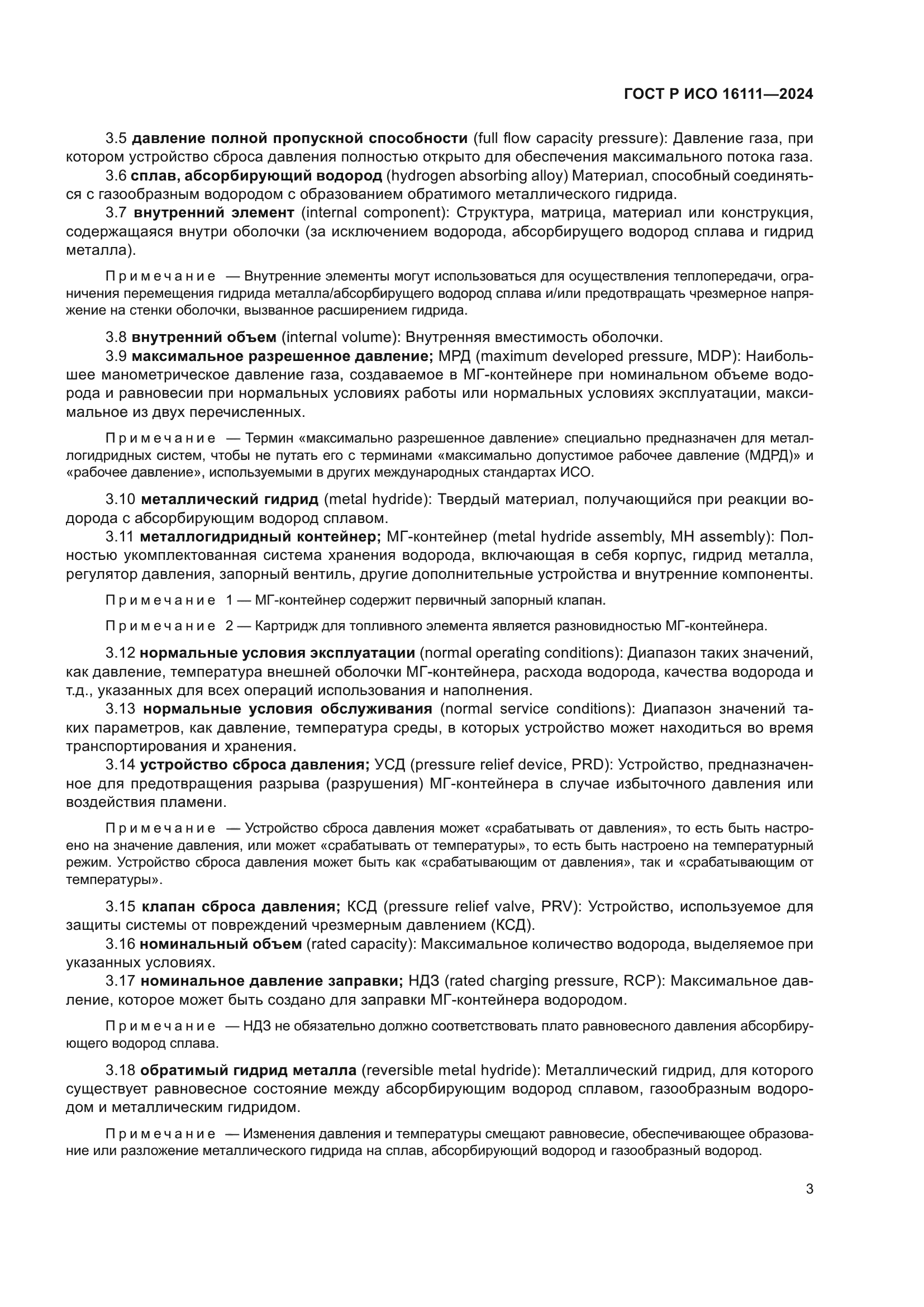 ГОСТ Р ИСО 16111—2024

3.5 давление полной пропускной способности (full flow capacity pressure): Давление газа, при котором устройство сброса давления полностью открыто для обеспечения максимального потока газа.

3.6 сплав, абсорбирующий водород (hydrogen absorbing alloy) Материал, способный соединяться с газообразным водородом с образованием обратимого металлического гидрида.

3.7 внутренний элемент (internal component): Структура, матрица, материал или конструкция, содержащаяся внутри оболочки (за исключением водорода, абсорбирущего водород сплава и гидрид металла).

Примечание — Внутренние элементы могут использоваться для осуществления теплопередачи, ограничения перемещения гидрида металла/абсорбирущего водород сплава и/или предотвращать чрезмерное напряжение на стенки оболочки, вызванное расширением гидрида.

3.8 внутренний объем (internal volume): Внутренняя вместимость оболочки.

3.9 максимальное разрешенное давление; МРД (maximum developed pressure, MDP): Наибольшее манометрическое давление газа, создаваемое в МГ-контейнере при номинальном объеме водорода и равновесии при нормальных условиях работы или нормальных условиях эксплуатации, максимальное из двух перечисленных.

Примечание — Термин «максимально разрешенное давление» специально предназначен для металлогидридных систем, чтобы не путать его с терминами «максимально допустимое рабочее давление (МДРД)» и «рабочее давление», используемыми в других международных стандартах ИСО.

3.10 металлический гидрид (metal hydride): Твердый материал, получающийся при реакции водорода с абсорбирующим водород сплавом.

3.11 металлогидридный контейнер; МГ-контейнер (metal hydride assembly, MH assembly): Полностью укомплектованная система хранения водорода, включающая в себя корпус, гидрид металла, регулятор давления, запорный вентиль, другие дополнительные устройства и внутренние компоненты.

Примечание 1 — МГ-контейнер содержит первичный запорный клапан.

Примечание 2 — Картридж для топливного элемента является разновидностью МГ-контейнера.

3.12 нормальные условия эксплуатации (normal operating conditions): Диапазон таких значений, как давление, температура внешней оболочки МГ-контейнера, расхода водорода, качества водорода и т.д., указанных для всех операций использования и наполнения.

3.13 нормальные условия обслуживания (normal service conditions): Диапазон значений таких параметров, как давление, температура среды, в которых устройство может находиться во время транспортирования и хранения.

3.14 устройство сброса давления; УСД (pressure relief device, PRD): Устройство, предназначенное для предотвращения разрыва (разрушения) МГ-контейнера в случае избыточного давления или воздействия пламени.

Примечание — Устройство сброса давления может «срабатывать от давления», то есть быть настроено на значение давления, или может «срабатывать от температуры», то есть быть настроено на температурный режим. Устройство сброса давления может быть как «срабатывающим от давления», так и «срабатывающим от температуры».

3.15 клапан сброса давления; КСД (pressure relief valve, PRV): Устройство, используемое для защиты системы от повреждений чрезмерным давлением (КСД).

3.16 номинальный объем (rated capacity): Максимальное количество водорода, выделяемое при указанных условиях.

3.17 номинальное давление заправки; НДЗ (rated charging pressure, RCP): Максимальное давление, которое может быть создано для заправки МГ-контейнера водородом.

Примечание — НДЗ не обязательно должно соответствовать плато равновесного давления абсорбирующего водород сплава.

3.18 обратимый гидрид металла (reversible metal hydride): Металлический гидрид, для которого существует равновесное состояние между абсорбирующим водород сплавом, газообразным водородом и металлическим гидридом.

Примечание — Изменения давления и температуры смещают равновесие, обеспечивающее образование или разложение металлического гидрида на сплав, абсорбирующий водород и газообразный водород.

3